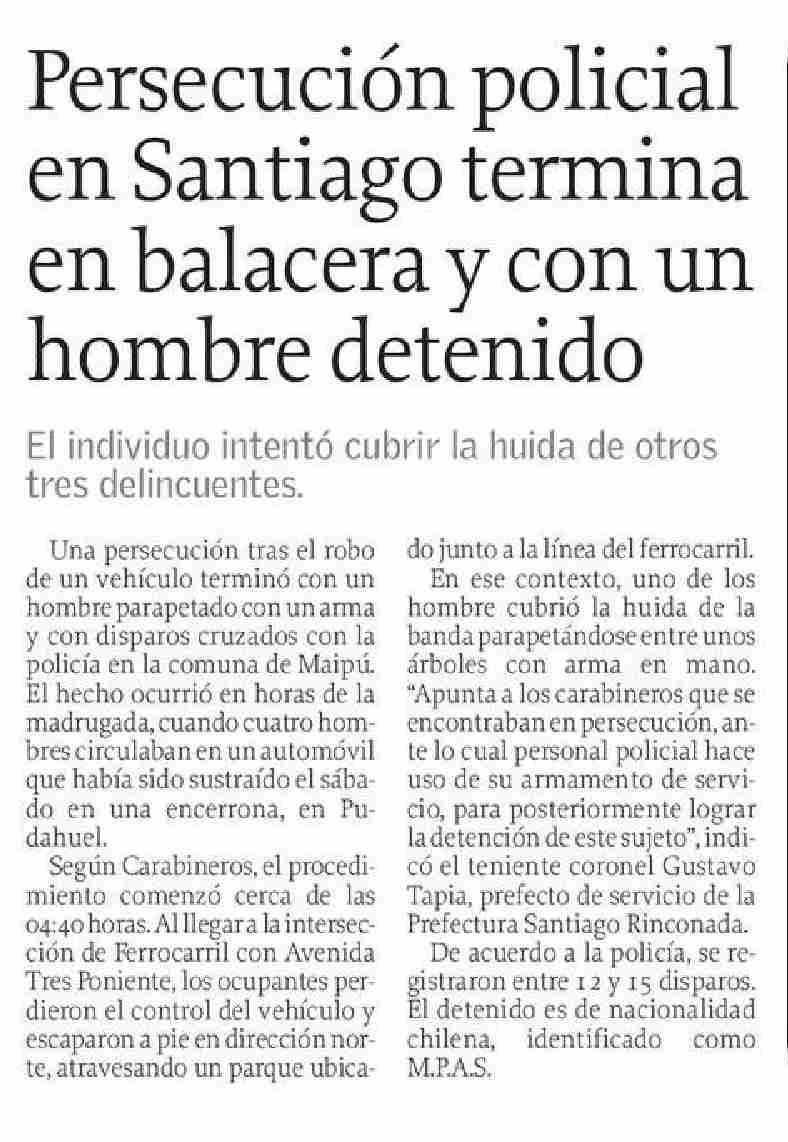 Persecución policial en Santiago termina en balacera y con un hombre detenido

El individuo intentó cubrir la huida de otros tres delincuentes.

Una persecución tras el robo de un vehículo terminó con un hombre parapetado con un arma y con disparos cruzados con la policía en la comuna de Maipú. El hecho ocurrió en horas de la madrugada, cuando cuatro hombres circulaban en un automóvil que había sido sustraído el sábado en una encerrona, en Pudahuel.

Según Carabineros, el procedimiento comenzó cerca de las 04:40 horas. Al llegar a la intersección de Ferrocarril con Avenida Tres Poniente, los ocupantes perdieron el control del vehículo y escaparon a pie en dirección norte, atravesando un parque ubicado junto a la línea del ferrocarril.

En ese contexto, uno de los hombre cubrió la huida de la banda parapetándose entre unos árboles con arma en mano. "Apunta a los carabineros que se encontraban en persecución, ante lo cual personal policial hace uso de su armamento de servicio, para posteriormente lograr la detención de este sujeto", indicó el teniente coronel Gustavo Tapia, prefecto de servicio de la Prefectura Santiago Rinconada.

De acuerdo a la policía, se registraron entre 12 y 15 disparos. El detenido es de nacionalidad chilena, identificado como M.P.A.S.